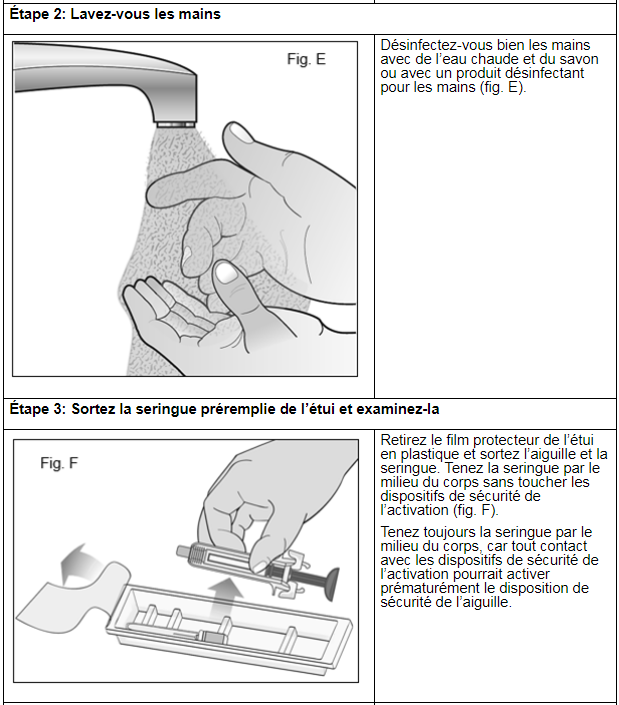 Étape 2: Lavez-vous les mains

Fig. E

Désinfectez-vous bien les mains avec de l'eau chaude et du savon ou avec un produit désinfectant pour les mains (fig. E).

Étape 3: Sortez la seringue préremplie de l'étui et examinez-la

Fig. F

Retirez le film protecteur de l'étui en plastique et sortez l'aiguille et la seringue. Tenez la seringue par le milieu du corps sans toucher les dispositifs de sécurité de l'activation (fig. F).

Tenez toujours la seringue par le milieu du corps, car tout contact avec les dispositifs de sécurité de l'activation pourrait activer prématurément le disposition de sécurité de l'aiguille.